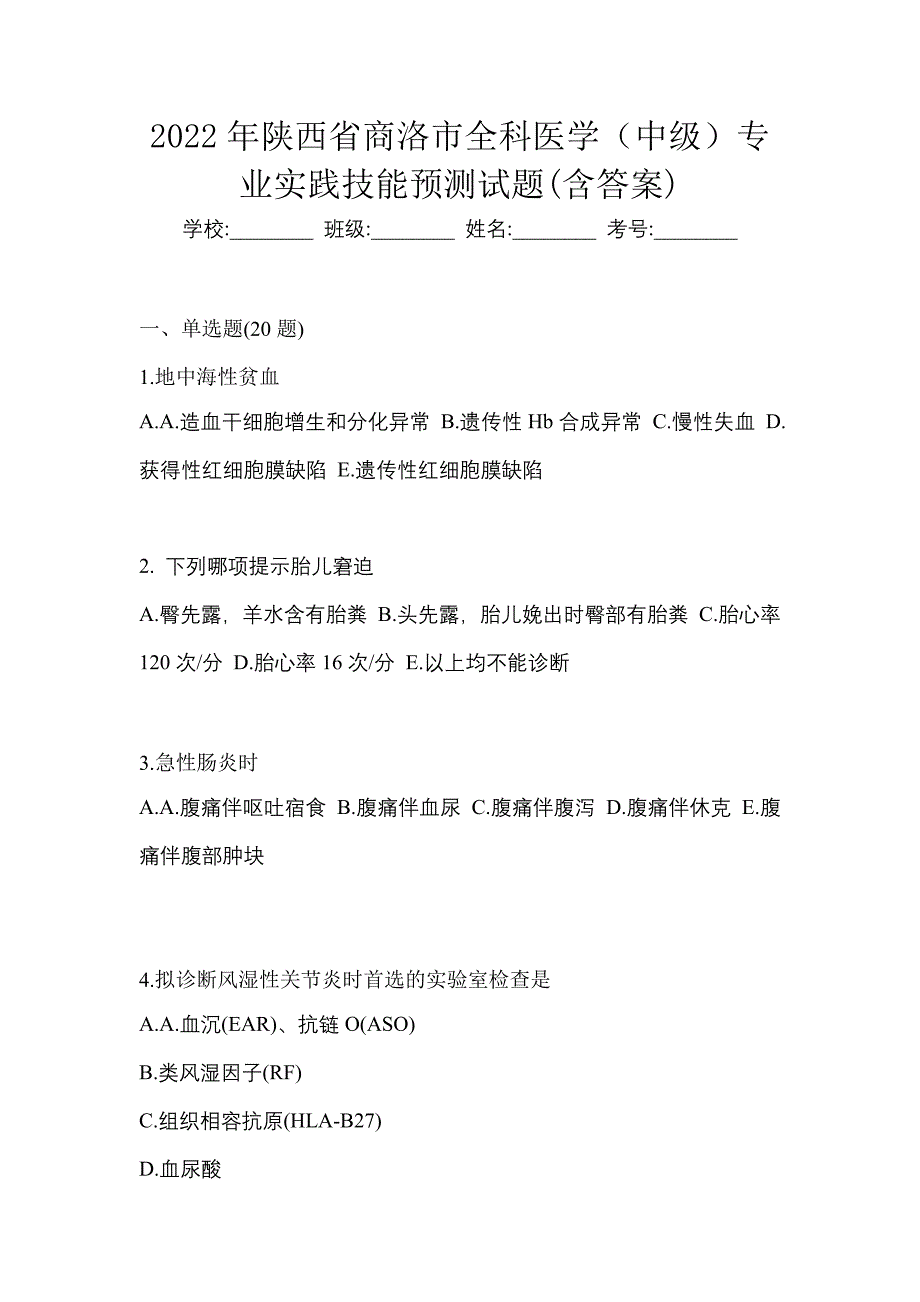 2022 年陕西省商洛市全科医学（中级）专业实践技能预测试题(含答案)

学校:________ 班级:________ 姓名:________ 考号:________

一、单选题(20 题)

1.地中海性贫血

A.A.造血干细胞增生和分化异常 B.遗传性 Hb 合成异常 C.慢性失血 D.获得性红细胞膜缺陷 E.遗传性红细胞膜缺陷

2. 下列哪项提示胎儿窘迫

A.臀先露，羊水含有胎粪 B.头先露，胎儿娩出时臀部有胎粪 C.胎心率 120 次/分 D.胎心率 16 次/分 E.以上均不能诊断

3.急性肠炎时

A.A.腹痛伴呕吐宿食 B.腹痛伴血尿 C.腹痛伴腹泻 D.腹痛伴休克 E.腹痛伴腹部肿块

4.拟诊断风湿性关节炎时首选的实验室检查是

A.A.血沉(EAR)、抗链 O(ASO)

B.类风湿因子(RF)

C.组织相容抗原(HLA-B27)

D.血尿酸